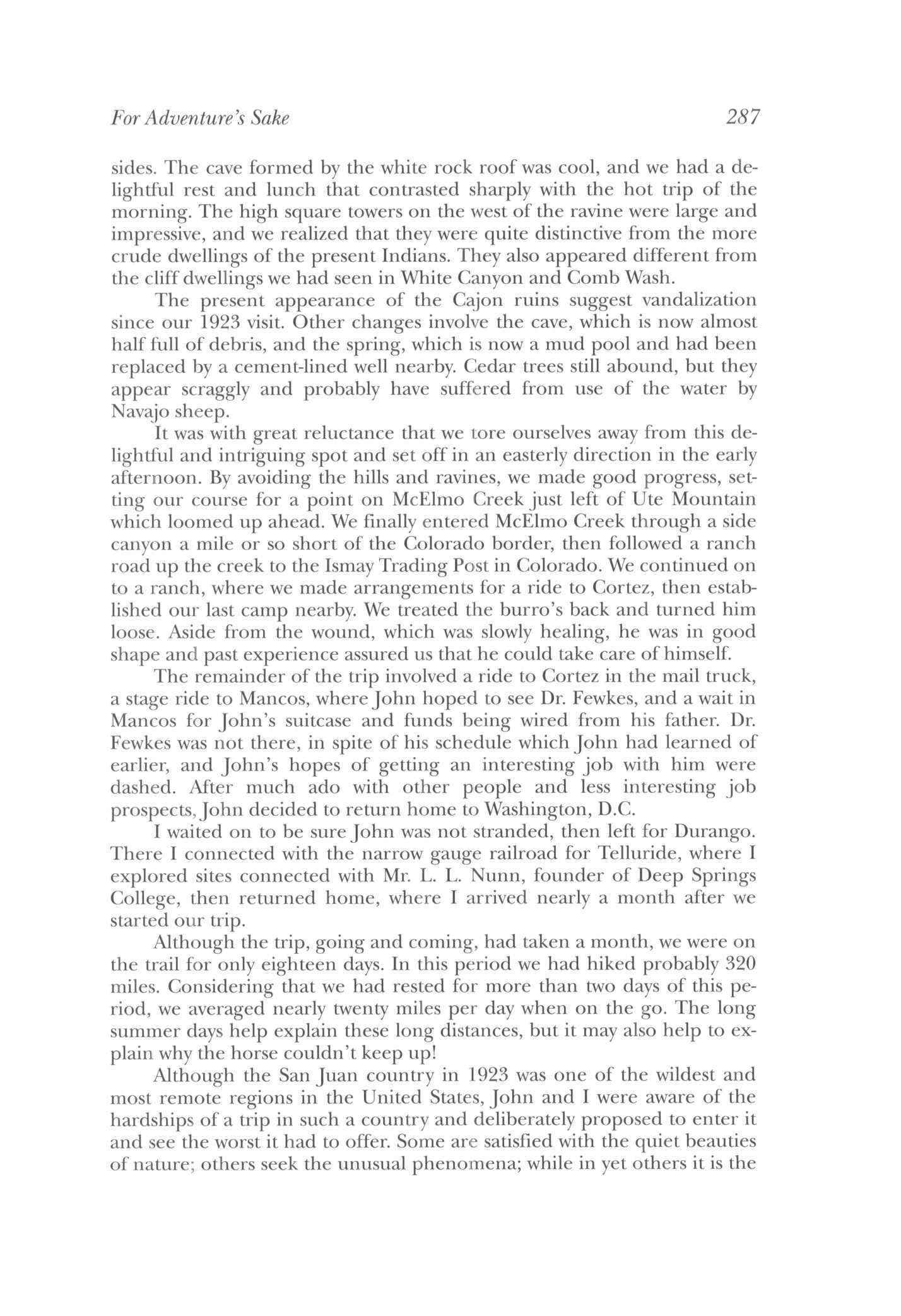 For Adventure's Sake

287

sides. The cave formed by the white rock roof was cool, and we had a delightful rest and lunch that contrasted sharply with the hot trip of the morning. The high square towers on the west of the ravine were large and impressive, and we realized that they were quite distinctive from the more crude dwellings of the present Indians. They also appeared different from the cliff dwellings we had seen in White Canyon and Comb Wash.

The present appearance of the Cajon ruins suggest vandalization since our 1923 visit. Other changes involve the cave, which is now almost half full of debris, and the spring, which is now a mud pool and had been replaced by a cement-lined well nearby. Cedar trees still abound, but they appear scraggly and probably have suffered from use of the water by Navajo sheep.

It was with great reluctance that we tore ourselves away from this delightful and intriguing spot and set off in an easterly direction in the early afternoon. By avoiding the hills and ravines, we made good progress, setting our course for a point on McElmo Creek just left of Ute Mountain which loomed up ahead. We finally entered McElmo Creek through a side canyon a mile or so short of the Colorado border, then followed a ranch road up the creek to the Ismay Trading Post in Colorado. We continued on to a ranch, where we made arrangements for a ride to Cortez, then established our last camp nearby. We treated the burro's back and turned him loose. Aside from the wound, which was slowly healing, he was in good shape and past experience assured us that he could take care of himself.

The remainder of the trip involved a ride to Cortez in the mail truck, a stage ride to Mancos, where John hoped to see Dr. Fewkes, and a wait in Mancos for John's suitcase and funds being wired from his father. Dr. Fewkes was not there, in spite of his schedule which John had learned of earlier, and John's hopes of getting an interesting job with him were dashed. After much ado with other people and less interesting job prospects, John decided to return home to Washington, D.C.

I waited on to be sure John was not stranded, then left for Durango. There I connected with the narrow gauge railroad for Telluride, where I explored sites connected with Mr. L. L. Nunn, founder of Deep Springs College, then returned home, where I arrived nearly a month after we started our trip.

Although the trip, going and coming, had taken a month, we were on the trail for only eighteen days. In this period we had hiked probably 320 miles. Considering that we had rested for more than two days of this period, we averaged nearly twenty miles per day when on the go. The long summer days help explain these long distances, but it may also help to explain why the horse couldn't keep up!

Although the San Juan country in 1923 was one of the wildest and most remote regions in the United States, John and I were aware of the hardships of a trip in such a country and deliberately proposed to enter it and see the worst it had to offer. Some are satisfied with the quiet beauties of nature; others seek the unusual phenomena; while in yet others it is the